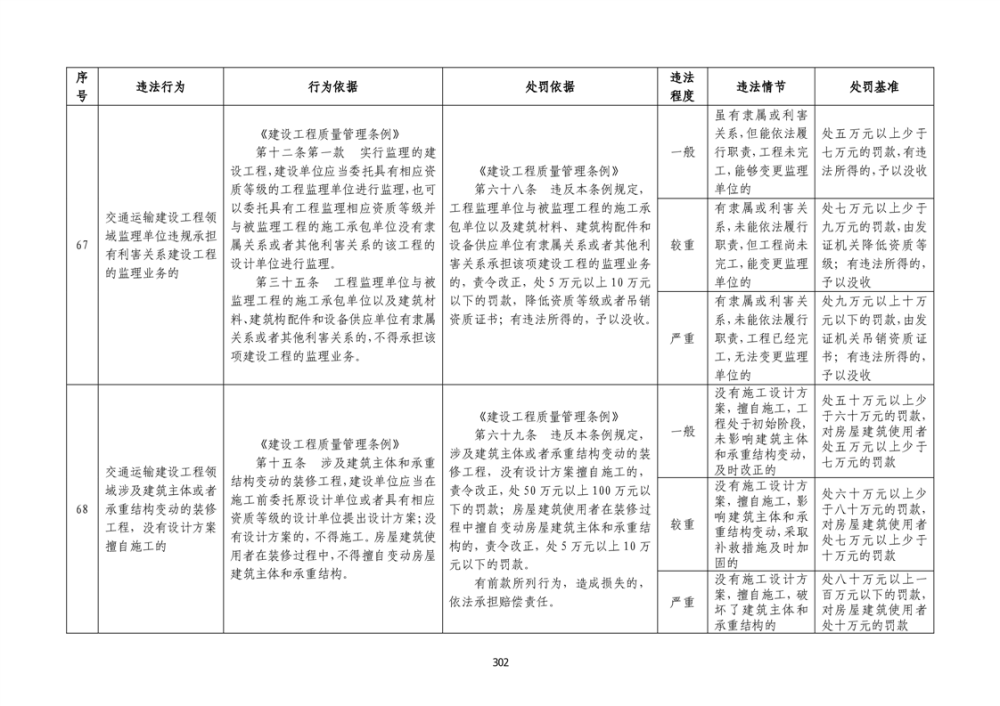 | 序号 | 违法行为 | 行为依据 | 处罚依据 | 违法程度 | 违法情节 | 处罚基准 |
|---|---|---|---|---|---|---|
| 67 | 交通运输建设工程领域监理单位违规承担有利害关系建设工程的监理业务的 | 《建设工程质量管理条例》 第十二条第一款 实行监理的建设工程，建设单位应当委托具有相应资质等级的工程监理单位进行监理，也可以委托具有工程监理相应资质等级并与被监理工程的施工承包单位没有隶属关系或者其他利害关系的该工程的设计单位进行监理。 第三十五条 工程监理单位与被监理工程的施工承包单位以及建筑材料、建筑构配件和设备供应单位有隶属关系或者其他利害关系的，不得承担该项建设工程的监理业务。 | 《建设工程质量管理条例》 第六十八条 违反本条例规定，工程监理单位与被监理工程的施工承包单位以及建筑材料、建筑构配件和设备供应单位有隶属关系或者其他利害关系承担该项建设工程的监理业务的，责令改正，处5万元以上10万元以下的罚款，降低资质等级或者吊销资质证书；有违法所得的，予以没收。 | 一般 | 虽有隶属或利害关系，但能依法履行职责，工程未完工，能够变更监理单位的 | 处五万元以上少于七万元的罚款，有违法所得的，予以没收 |
|  |  |  |  | 较重 | 有隶属或利害关系，未能依法履行职责，但工程尚未完工，能变更监理单位的 | 处七万元以上少于九万元的罚款，由发证机关降低资质等级；有违法所得的，予以没收 |
|  |  |  |  | 严重 | 有隶属或利害关系，未能依法履行职责，工程已经完工，无法变更监理单位的 | 处九万元以上十万元以下的罚款，由发证机关吊销资质证书；有违法所得的，予以没收 |
| 68 | 交通运输建设工程领域涉及建筑主体或者承重结构变动的装修工程，没有设计方案擅自施工的 | 《建设工程质量管理条例》 第十五条 涉及建筑主体和承重结构变动的装修工程，建设单位应当在施工前委托原设计单位或者具有相应资质等级的设计单位提出设计方案；没有设计方案的，不得施工。房屋建筑使用者在装修过程中，不得擅自变动房屋建筑主体和承重结构。 | 《建设工程质量管理条例》 第六十九条 违反本条例规定，涉及建筑主体或者承重结构变动的装修工程，没有设计方案擅自施工的，责令改正，处50万元以上100万元以下的罚款；房屋建筑使用者在装修过程中擅自变动房屋建筑主体和承重结构的，责令改正，处5万元以上10万元以下的罚款。 有前款所列行为，造成损失的，依法承担赔偿责任。 | 一般 | 没有施工设计方案，擅自施工，工程处于初始阶段，未影响建筑主体和承重结构变动，及时改正的 | 处五十万元以上少于六十万元的罚款，对房屋建筑使用者处五万元以上少于七万元的罚款 |
|  |  |  |  | 较重 | 没有施工设计方案，擅自施工，影响建筑主体和承重结构变动，采取补救措施及时加固的 | 处六十万元以上少于八十万元的罚款，对房屋建筑使用者处七万元以上少于十万元的罚款 |
|  |  |  |  | 严重 | 没有施工设计方案，擅自施工，破坏了建筑主体和承重结构的 | 处八十万元以上一百万元以下的罚款，对房屋建筑使用者处十万元的罚款 |

302